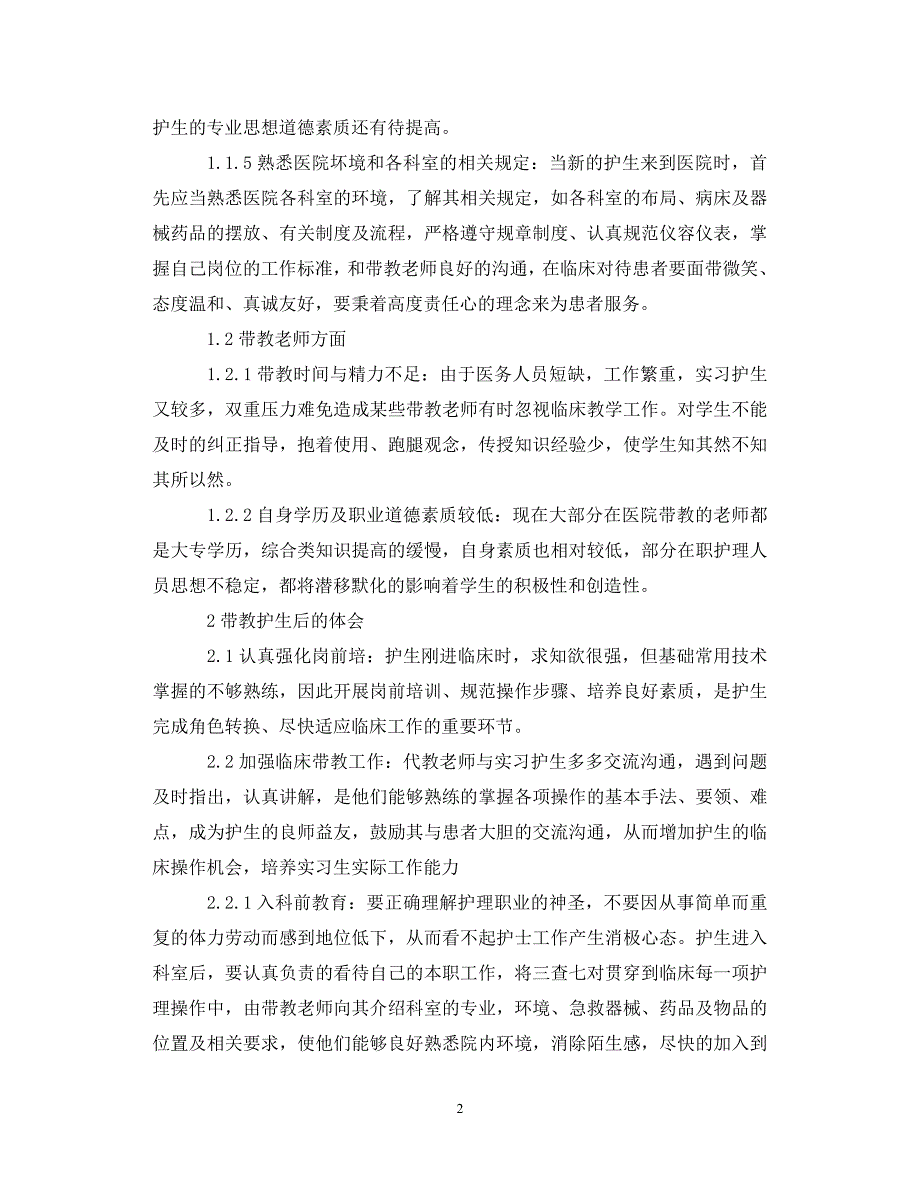 护生的专业思想道德素质还有待提高。

1.1.5 熟悉医院环境和各科室的相关规定：当新的护生来到医院时，首先应当熟悉医院各科室的环境，了解其相关规定，如各科室的布局、病床及器械药品的摆放、有关制度及流程，严格遵守规章制度、认真规范仪容仪表，掌握自己岗位的工作标准，和带教老师良好的沟通，在临床对待患者要面带微笑、态度温和、真诚友好，要秉着高度责任心的理念来为患者服务。

1.2 带教老师方面

1.2.1 带教时间与精力不足：由于医务人员短缺，工作繁重，实习护生又较多，双重压力难免造成某些带教老师有时忽视临床教学工作。对学生不能及时的纠正指导，抱着使用、跑腿观念，传授知识经验少，使学生知其然不知其所以然。

1.2.2 自身学历及职业道德素质较低：现在大部分在医院带教的老师都是大专学历，综合类知识提高的缓慢，自身素质也相对较低，部分在职护理人员思想不稳定，都将潜移默化的影响着学生的积极性和创造性。

2 带教护生后的体会

2.1 认真强化岗前培：护生刚进临床时，求知欲很强，但基础常用技术掌握的不够熟练，因此开展岗前培训、规范操作步骤、培养良好素质，是护生完成角色转换、尽快适应临床工作的重要环节。

2.2 加强临床带教工作：代教老师与实习护生多多交流沟通，遇到问题及时指出，认真讲解，是他们能够熟练的掌握各项操作的基本手法、要领、难点，成为护生的良师益友，鼓励其与患者大胆的交流沟通，从而增加护生的临床操作机会，培养实习生实际工作能力

2.2.1 入科前教育：要正确理解护理职业的神圣，不要因从事简单而重复的体力劳动而感到地位低下，从而看不起护士工作产生消极心态。护生进入科室后，要认真负责的看待自己的本职工作，将三查七对贯穿到临床每一项护理操作中，由带教老师向其介绍科室的专业，环境、急救器械、药品及物品的位置及相关要求，使他们能够良好熟悉院内环境，消除陌生感，尽快的加入到

2